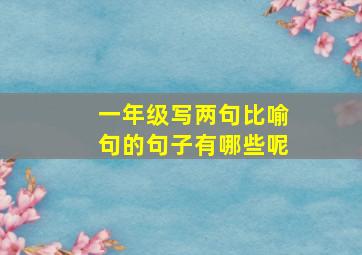 一年级写两句比喻句的句子有哪些呢